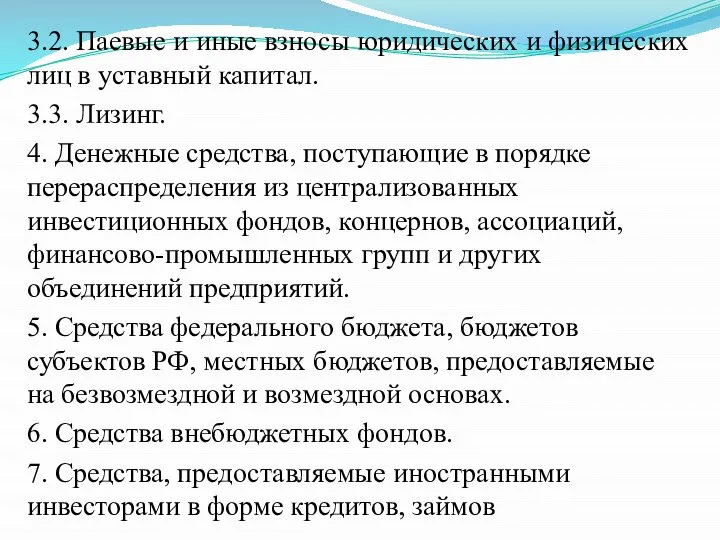 3.2. Паевые и иные взносы юридических и физических лиц в уставный капитал.

3.3. Лизинг.

4. Денежные средства, поступающие в порядке перераспределения из централизованных инвестиционных фондов, концернов, ассоциаций, финансово-промышленных групп и других объединений предприятий.

5. Средства федерального бюджета, бюджетов субъектов РФ, местных бюджетов, предоставляемые на безвозмездной и возмездной основах.

6. Средства внебюджетных фондов.

7. Средства, предоставляемые иностранными инвесторами в форме кредитов, займов